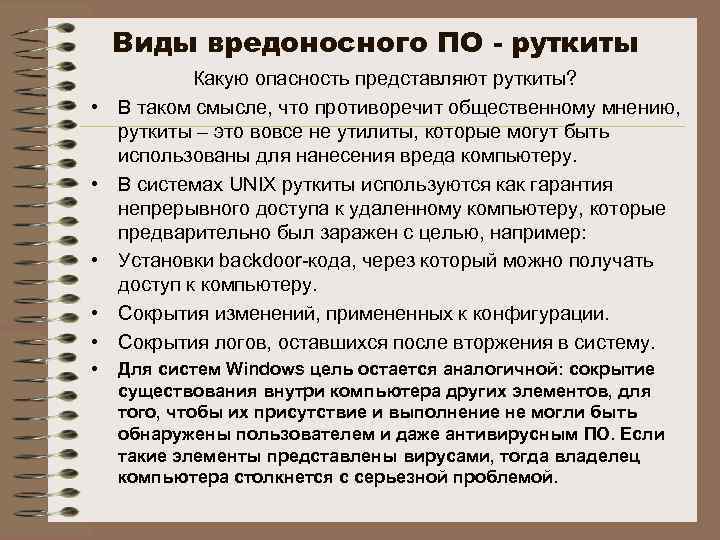 Виды вредоносного ПО - руткиты

Какую опасность представляют руткиты?

• В таком смысле, что противоречит общественному мнению, руткиты – это вовсе не утилиты, которые могут быть использованы для нанесения вреда компьютеру.

• В системах UNIX руткиты используются как гарантия непрерывного доступа к удаленному компьютеру, которые предварительно был заражен с целью, например:

• Установки backdoor-кода, через который можно получать доступ к компьютеру.

• Сокрытия изменений, примененных к конфигурации.

• Сокрытия логов, оставшихся после вторжения в систему.

• Для систем Windows цель остается аналогичной: сокрытие существования внутри компьютера других элементов, для того, чтобы их присутствие и выполнение не могли быть обнаружены пользователем и даже антивирусным ПО. Если такие элементы представлены вирусами, тогда владелец компьютера столкнется с серьезной проблемой.